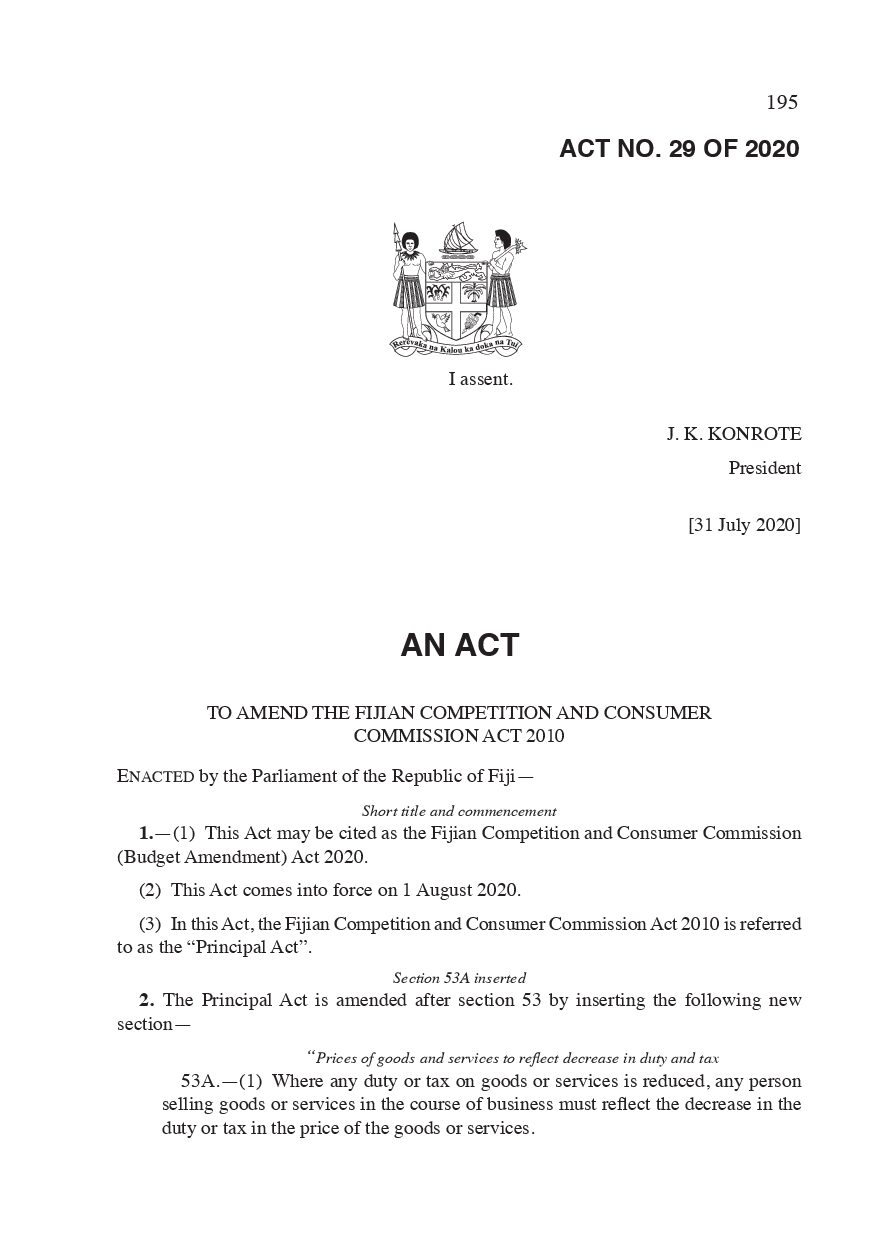 195

ACT NO. 29 OF 2020

Rerevaka na Kalou ka doka na Tui

I assent.

J. K. KONROTE

President

[31 July 2020]

AN ACT

TO AMEND THE FIJIAN COMPETITION AND CONSUMER COMMISSION ACT 2010

ENACTED by the Parliament of the Republic of Fiji—

Short title and commencement

1.—(1) This Act may be cited as the Fijian Competition and Consumer Commission (Budget Amendment) Act 2020.

(2) This Act comes into force on 1 August 2020.

(3) In this Act, the Fijian Competition and Consumer Commission Act 2010 is referred to as the "Principal Act".

Section 53A inserted

2. The Principal Act is amended after section 53 by inserting the following new section—

"Prices of goods and services to reflect decrease in duty and tax

53A.—(1) Where any duty or tax on goods or services is reduced, any person selling goods or services in the course of business must reflect the decrease in the duty or tax in the price of the goods or services.